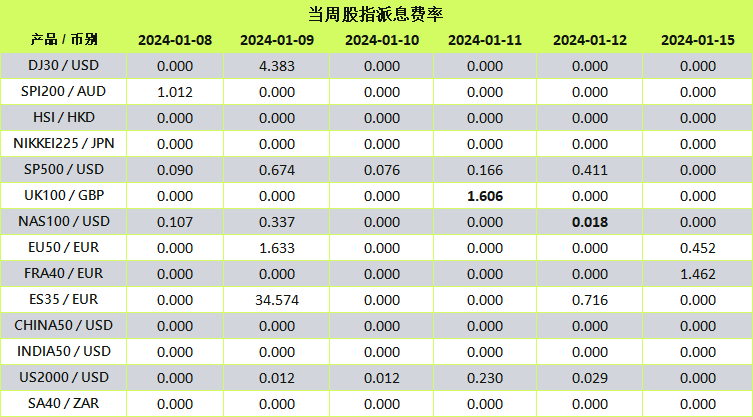 当周股指派息费率

| 产品 / 币别 | 2024-01-08 | 2024-01-09 | 2024-01-10 | 2024-01-11 | 2024-01-12 | 2024-01-15 |
|---|---|---|---|---|---|---|
| DJ30 / USD | 0.000 | 4.383 | 0.000 | 0.000 | 0.000 | 0.000 |
| SPI200 / AUD | 1.012 | 0.000 | 0.000 | 0.000 | 0.000 | 0.000 |
| HSI / HKD | 0.000 | 0.000 | 0.000 | 0.000 | 0.000 | 0.000 |
| NIKKEI225 / JPN | 0.000 | 0.000 | 0.000 | 0.000 | 0.000 | 0.000 |
| SP500 / USD | 0.090 | 0.674 | 0.076 | 0.166 | 0.411 | 0.000 |
| UK100 / GBP | 0.000 | 0.000 | 0.000 | **1.606** | 0.000 | 0.000 |
| NAS100 / USD | 0.107 | 0.337 | 0.000 | 0.000 | **0.018** | 0.000 |
| EU50 / EUR | 0.000 | 1.633 | 0.000 | 0.000 | 0.000 | 0.452 |
| FRA40 / EUR | 0.000 | 0.000 | 0.000 | 0.000 | 0.000 | 1.462 |
| ES35 / EUR | 0.000 | 34.574 | 0.000 | 0.000 | 0.716 | 0.000 |
| CHINA50 / USD | 0.000 | 0.000 | 0.000 | 0.000 | 0.000 | 0.000 |
| INDIA50 / USD | 0.000 | 0.000 | 0.000 | 0.000 | 0.000 | 0.000 |
| US2000 / USD | 0.000 | 0.012 | 0.012 | 0.230 | 0.029 | 0.000 |
| SA40 / ZAR | 0.000 | 0.000 | 0.000 | 0.000 | 0.000 | 0.000 |